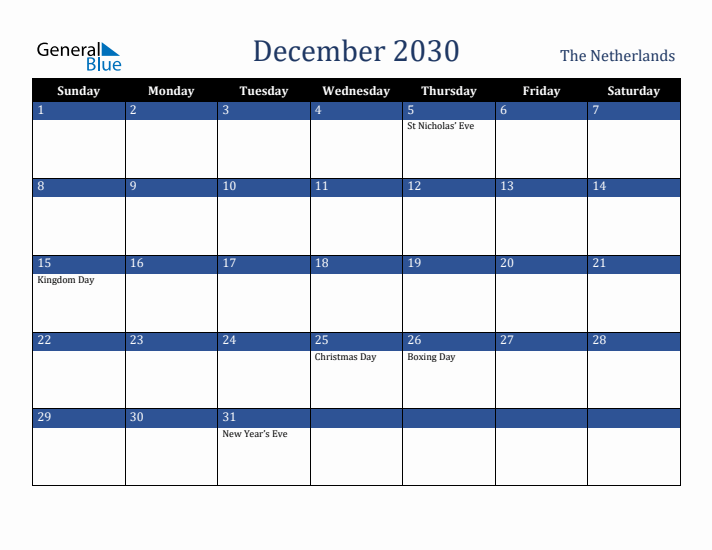 General Blue

December 2030

The Netherlands

| Sunday | Monday | Tuesday | Wednesday | Thursday | Friday | Saturday |
|---|---|---|---|---|---|---|
| 1 | 2 | 3 | 4 | 5 St Nicholas' Eve | 6 | 7 |
| 8 | 9 | 10 | 11 | 12 | 13 | 14 |
| 15 Kingdom Day | 16 | 17 | 18 | 19 | 20 | 21 |
| 22 | 23 | 24 | 25 Christmas Day | 26 Boxing Day | 27 | 28 |
| 29 | 30 | 31 New Year's Eve | | | | |